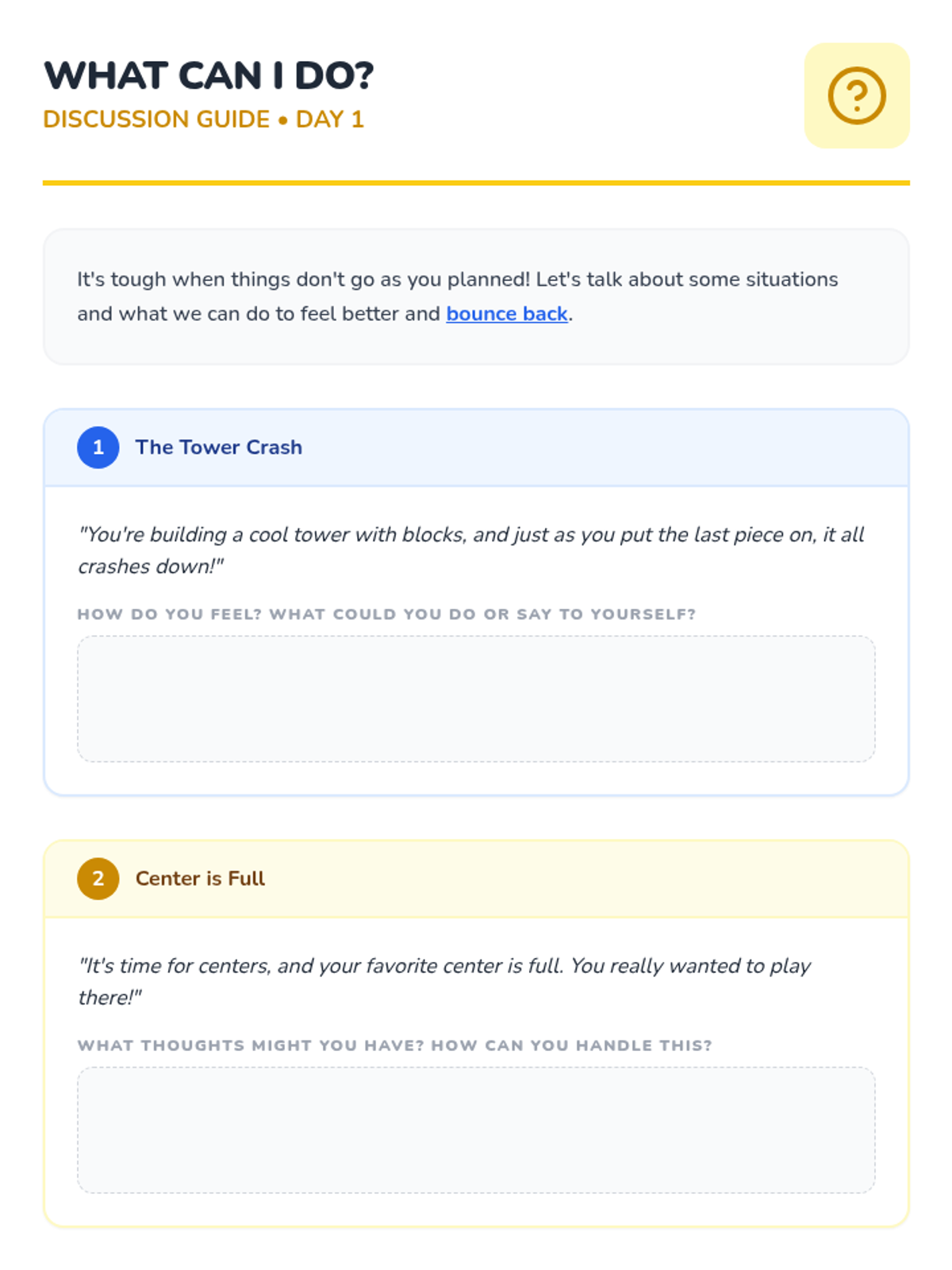 WHAT CAN I DO?
DISCUSSION GUIDE • DAY 1

?

It's tough when things don't go as you planned! Let's talk about some situations and what we can do to feel better and bounce back.

1 The Tower Crash

"You're building a cool tower with blocks, and just as you put the last piece on, it all crashes down!"

HOW DO YOU FEEL? WHAT COULD YOU DO OR SAY TO YOURSELF?

2 Center is Full

"It's time for centers, and your favorite center is full. You really wanted to play there!"

WHAT THOUGHTS MIGHT YOU HAVE? HOW CAN YOU HANDLE THIS?